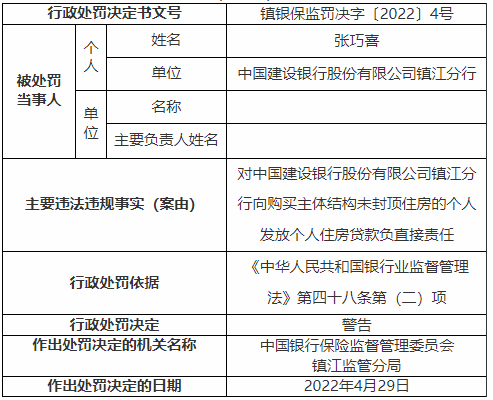 | 行政处罚决定书文号 | | | 镇银保监罚决字〔2022〕4号 |
|---|---|---|---|
| 被处罚当事人 | 个人 | 姓名 | 张巧喜 |
| | | 单位 | 中国建设银行股份有限公司镇江分行 |
| | 单位 | 名称 | |
| | | 主要负责人姓名 | |
| 主要违法违规事实（案由） | | | 对中国建设银行股份有限公司镇江分行向购买主体结构未封顶住房的个人发放个人住房贷款负直接责任 |
| 行政处罚依据 | | | 《中华人民共和国银行业监督管理法》第四十八条第（二）项 |
| 行政处罚决定 | | | 警告 |
| 作出处罚决定的机关名称 | | | 中国银行保险监督管理委员会镇江监管分局 |
| 作出处罚决定的日期 | | | 2022年4月29日 |